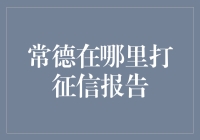 常德在哪里打征信报告